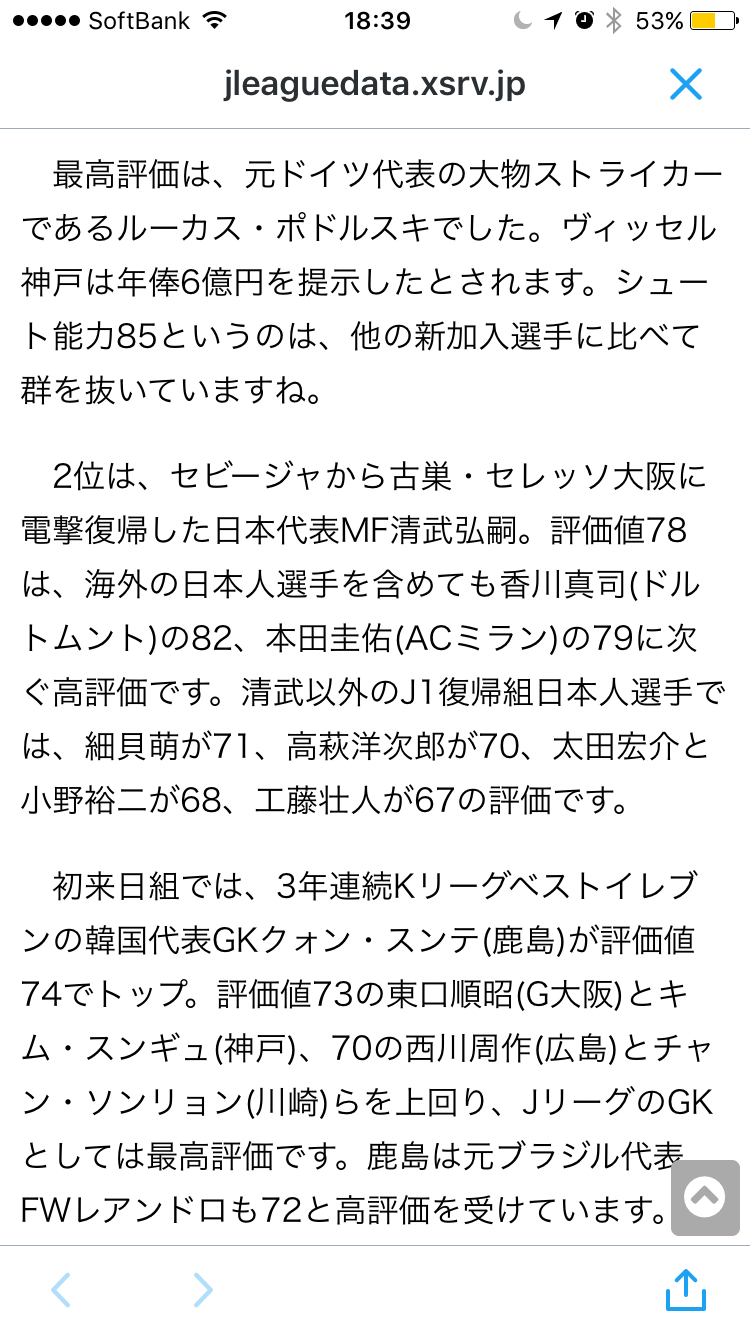 ●●●●● SoftBank 18:39 53%

jleaguedata.xsrv.jp

最高評価は、元ドイツ代表の大物ストライカーであるルーカス・ポドルスキでした。ヴィッセル神戸は年俸6億円を提示したとされます。シュート能力85というのは、他の新加入選手に比べて群を抜いていますね。

2位は、セビージャから古巣・セレッソ大阪に電撃復帰した日本代表MF清武弘嗣。評価値78は、海外の日本人選手を含めても香川真司(ドルトムント)の82、本田圭佑(ACミラン)の79に次ぐ高評価です。清武以外のJ1復帰組日本人選手では、細貝萌が71、高萩洋次郎が70、太田宏介と小野裕二が68、工藤壮人が67の評価です。

初来日組では、3年連続Kリーグベストイレブンの韓国代表GKクォン・スンテ(鹿島)が評価値74でトップ。評価値73の東口順昭(G大阪)とキム・スンギュ(神戸)、70の西川周作(広島)とチャン・ソンリョン(川崎)らを上回り、JリーグのGKとしては最高評価です。鹿島は元ブラジル代表FWレアンドロも72と高評価を受けています。